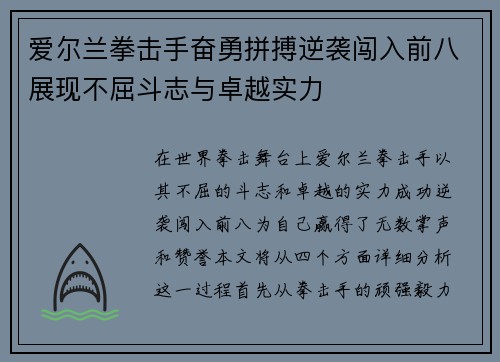 爱尔兰拳击手奋勇拼搏逆袭闯入前八展现不屈斗志与卓越实力

在世界拳击舞台上爱尔兰拳击手以其不屈的斗志和卓越的实力成功逆袭闯入前八为自己赢得了无数掌声和赞誉本文将从四个方面详细分析这一过程首先从拳击手的顽强毅力